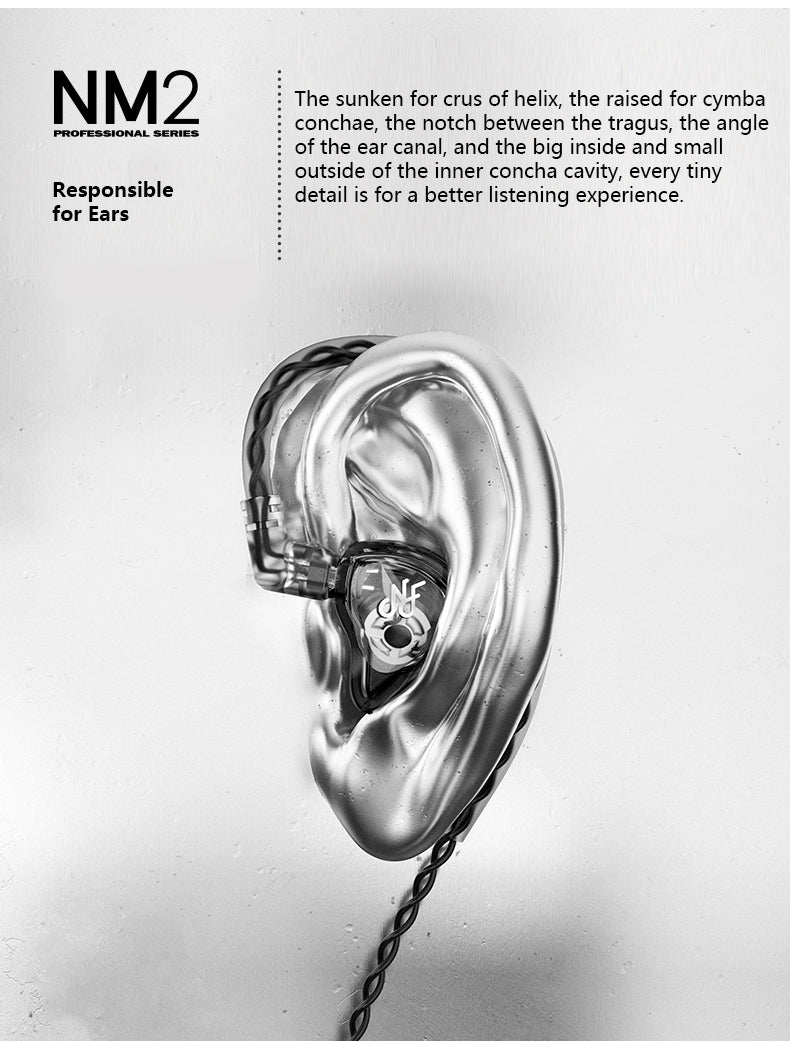 NM2
PROFESSIONAL SERIES

Responsible
for Ears

The sunken for crus of helix, the raised for cymba conchae, the notch between the tragus, the angle of the ear canal, and the big inside and small outside of the inner concha cavity, every tiny detail is for a better listening experience.